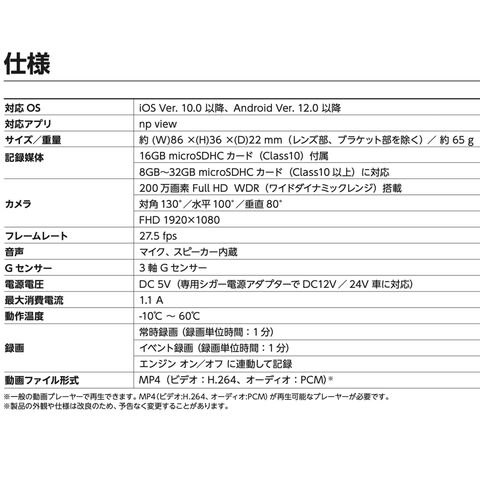 仕様

| | |
|---|---|
| 対応 OS | iOS Ver. 10.0 以降、Android Ver. 12.0 以降 |
| 対応アプリ | np view |
| サイズ／重量 | 約 (W)86 ×(H)36 ×(D)22 mm（レンズ部、ブラケット部を除く）／ 約 65 g |
| 記録媒体 | 16GB microSDHC カード（Class10）付属 |
| | 8GB～32GB microSDHC カード（Class10 以上）に対応 |
| カメラ | 200 万画素 Full HD WDR（ワイドダイナミックレンジ）搭載 |
| | 対角 130°／水平 100°／垂直 80° |
| | FHD 1920×1080 |
| フレームレート | 27.5 fps |
| 音声 | マイク、スピーカー内蔵 |
| G センサー | 3 軸 G センサー |
| 電源電圧 | DC 5V（専用シガー電源アダプターで DC12V ／ 24V 車に対応） |
| 最大消費電流 | 1.1 A |
| 動作温度 | -10℃ ～ 60℃ |
| 録画 | 常時録画（録画単位時間：1 分） |
| | イベント録画（録画単位時間：1 分） |
| | エンジン オン／オフ に連動して記録 |
| 動画ファイル形式 | MP4（ビデオ：H.264、オーディオ：PCM）※ |

※一般の動画プレーヤーで再生できます。MP4（ビデオ:H.264、オーディオ:PCM）が再生可能なプレーヤーが必要です。
※製品の外観や仕様は改良のため、予告なく変更することがあります。